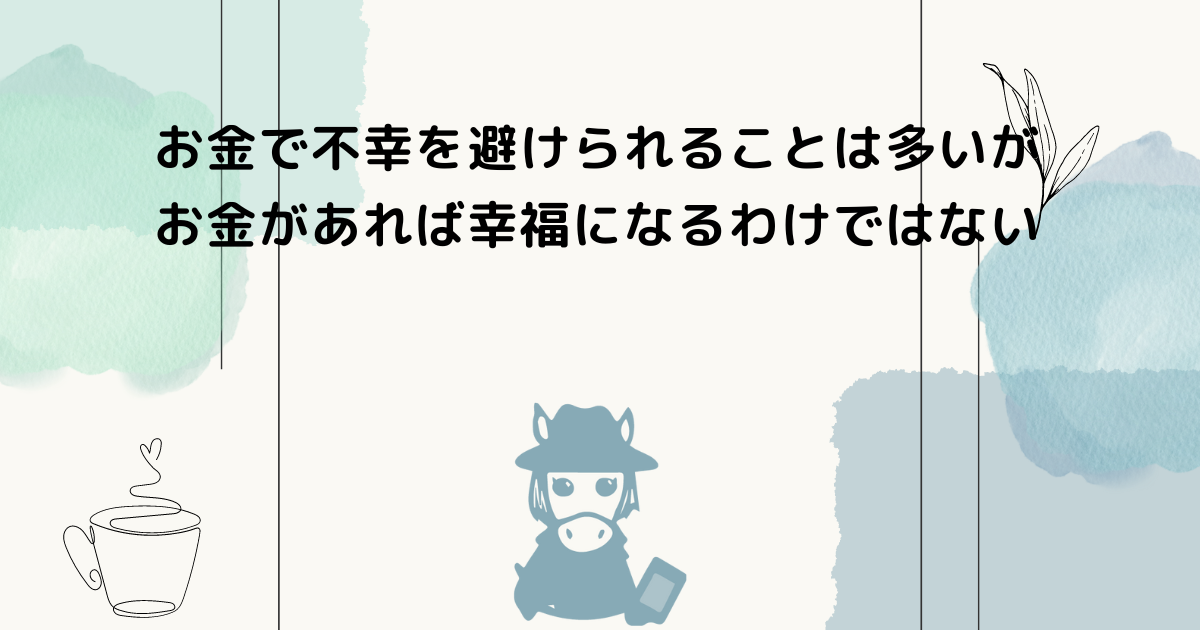 お金で不幸を避けられることは多いが
お金があれば幸福になるわけではない